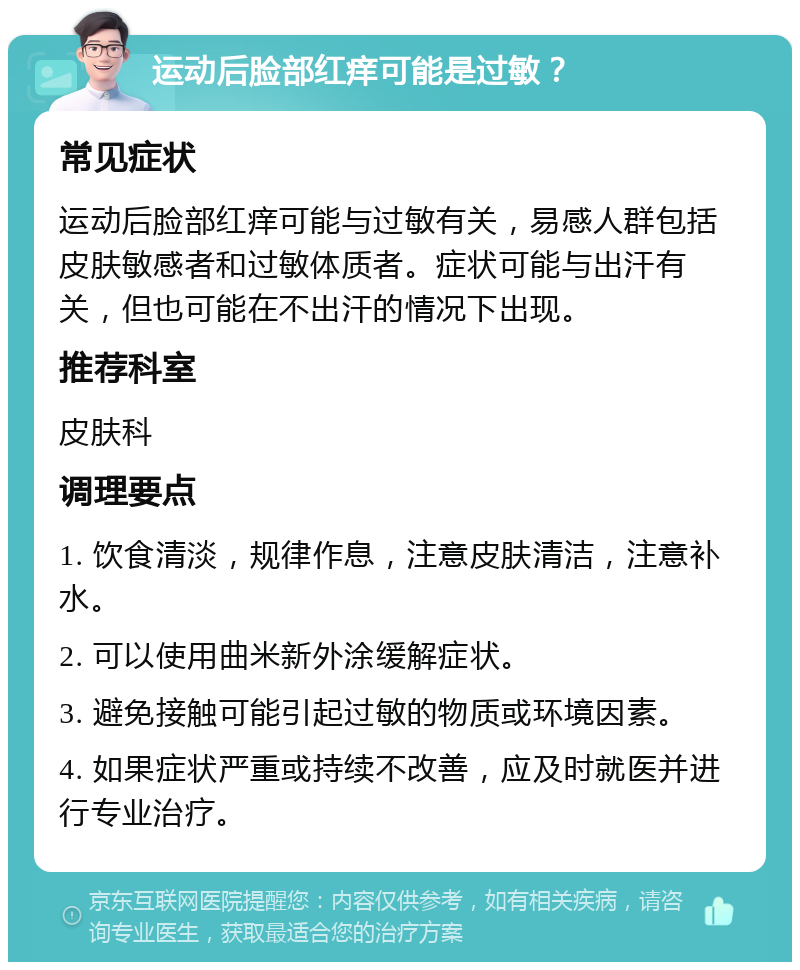 运动后脸部红痒可能是过敏？

常见症状

运动后脸部红痒可能与过敏有关，易感人群包括皮肤敏感者和过敏体质者。症状可能与出汗有关，但也可能在不出汗的情况下出现。

推荐科室

皮肤科

调理要点

1. 饮食清淡，规律作息，注意皮肤清洁，注意补水。

2. 可以使用曲米新外涂缓解症状。

3. 避免接触可能引起过敏的物质或环境因素。

4. 如果症状严重或持续不改善，应及时就医并进行专业治疗。

京东互联网医院提醒您：内容仅供参考，如有相关疾病，请咨询专业医生，获取最适合您的治疗方案